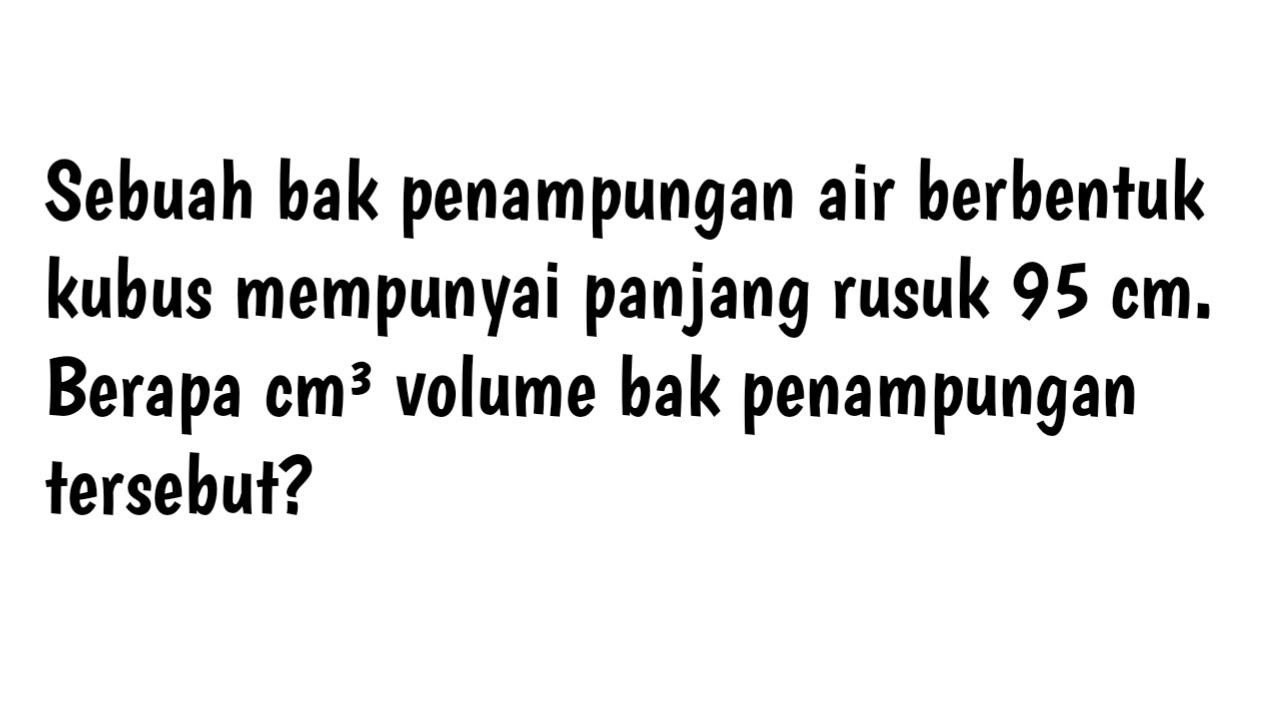 Sebuah bak penampungan air berbentuk kubus mempunyai panjang rusuk 95 cm. Berapa $cm^3$ volume bak penampungan tersebut?